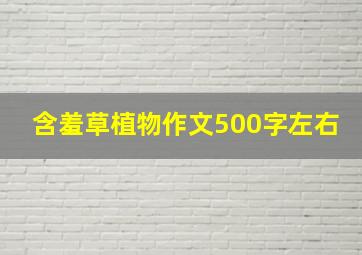 含羞草植物作文500字左右